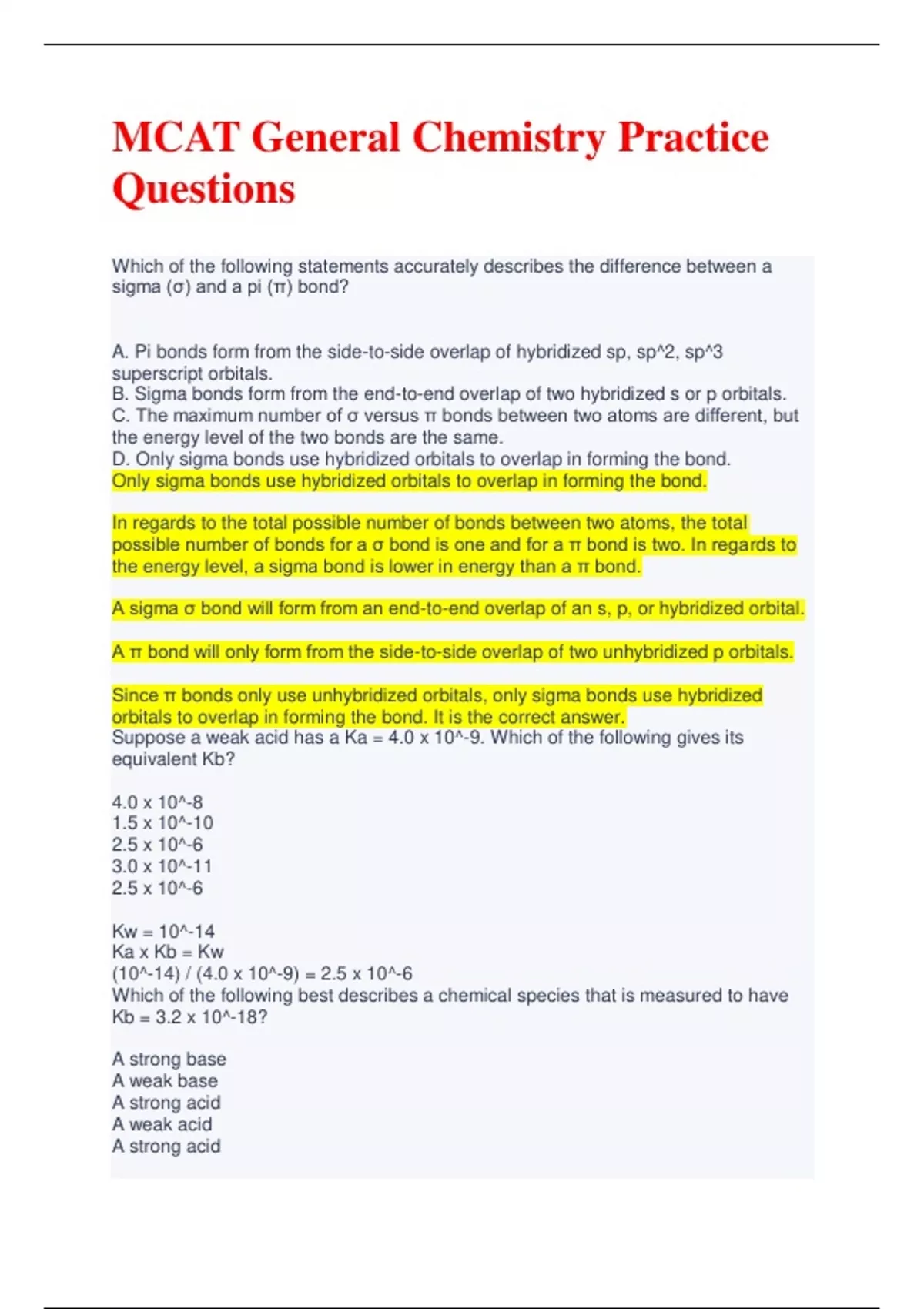 MCAT General Chemistry Practice Questions

Which of the following statements accurately describes the difference between a sigma (σ) and a pi (π) bond?

A. Pi bonds form from the side-to-side overlap of hybridized sp, sp^2, sp^3 superscript orbitals.
B. Sigma bonds form from the end-to-end overlap of two hybridized s or p orbitals.
C. The maximum number of σ versus π bonds between two atoms are different, but the energy level of the two bonds are the same.
D. Only sigma bonds use hybridized orbitals to overlap in forming the bond.
Only sigma bonds use hybridized orbitals to overlap in forming the bond.

In regards to the total possible number of bonds between two atoms, the total possible number of bonds for a σ bond is one and for a π bond is two. In regards to the energy level, a sigma bond is lower in energy than a π bond.

A sigma σ bond will form from an end-to-end overlap of an s, p, or hybridized orbital.

A π bond will only form from the side-to-side overlap of two unhybridized p orbitals.

Since π bonds only use unhybridized orbitals, only sigma bonds use hybridized orbitals to overlap in forming the bond. It is the correct answer.
Suppose a weak acid has a Ka = 4.0 x 10^-9. Which of the following gives its equivalent Kb?

4.0 x 10^-8
1.5 x 10^-10
2.5 x 10^-6
3.0 x 10^-11
2.5 x 10^-6

Kw = 10^-14
Ka x Kb = Kw
(10^-14) / (4.0 x 10^-9) = 2.5 x 10^-6
Which of the following best describes a chemical species that is measured to have Kb = 3.2 x 10^-18?

A strong base
A weak base
A strong acid
A weak acid
A strong acid